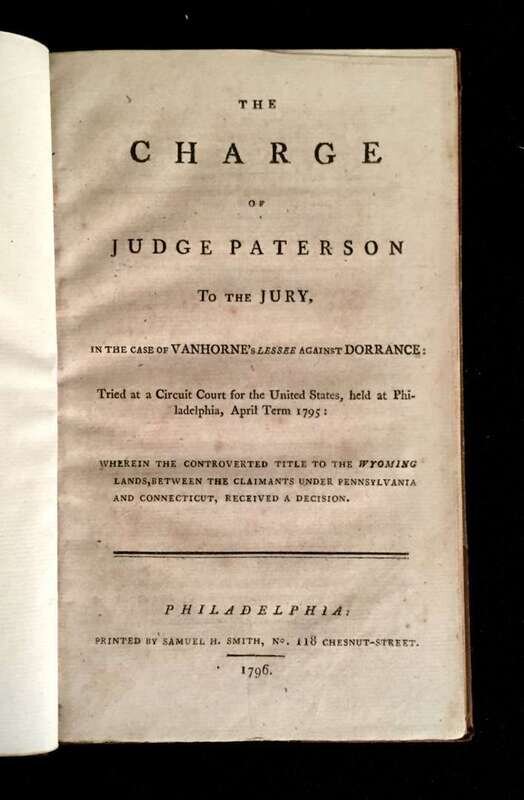 THE

CHARGE

OF

JUDGE PATERSON

TO THE JURY,

IN THE CASE OF VANHORNE'S LESSEE AGAINST DORRANCE:

Tried at a Circuit Court for the United States, held at Philadelphia, April Term 1795:

WHEREIN THE CONTROVERTED TITLE TO THE WYOMING LANDS, BETWEEN THE CLAIMANTS UNDER PENNSYLVANIA AND CONNECTICUT, RECEIVED A DECISION.

PHILADELPHIA:

PRINTED BY SAMUEL H. SMITH, No. 118 CHESNUT-STREET.

1796.